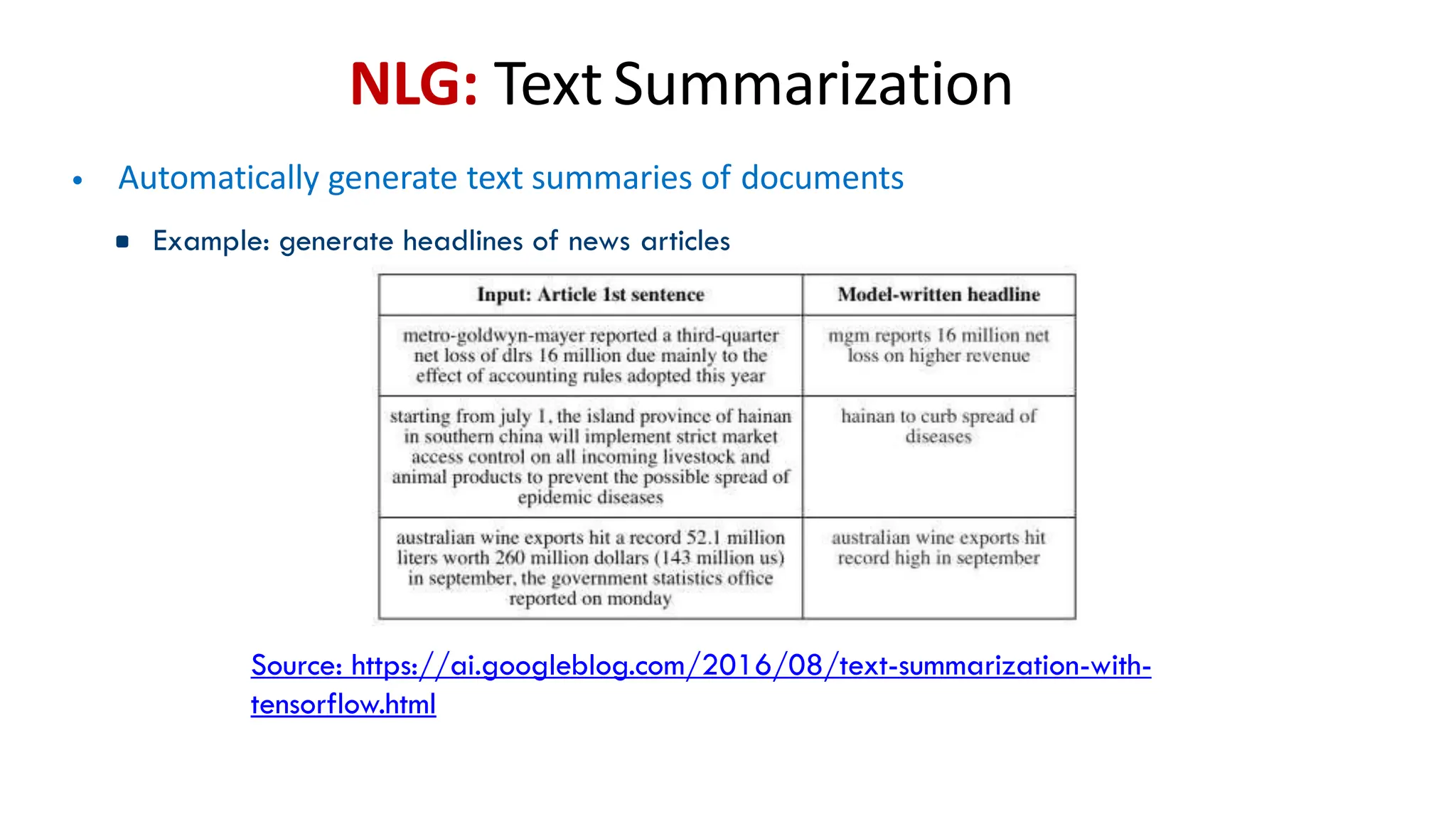 NLG: Text Summarization

• Automatically generate text summaries of documents

▪ Example: generate headlines of news articles

| Input: Article 1st sentence | Model-written headline |
|---|---|
| metro-goldwyn-mayer reported a third-quarter net loss of dlrs 16 million due mainly to the effect of accounting rules adopted this year | mgm reports 16 million net loss on higher revenue |
| starting from july 1, the island province of hainan in southern china will implement strict market access control on all incoming livestock and animal products to prevent the possible spread of epidemic diseases | hainan to curb spread of diseases |
| australian wine exports hit a record 52.1 million liters worth 260 million dollars (143 million us) in september, the government statistics office reported on monday | australian wine exports hit record high in september |

Source: https://ai.googleblog.com/2016/08/text-summarization-with-tensorflow.html